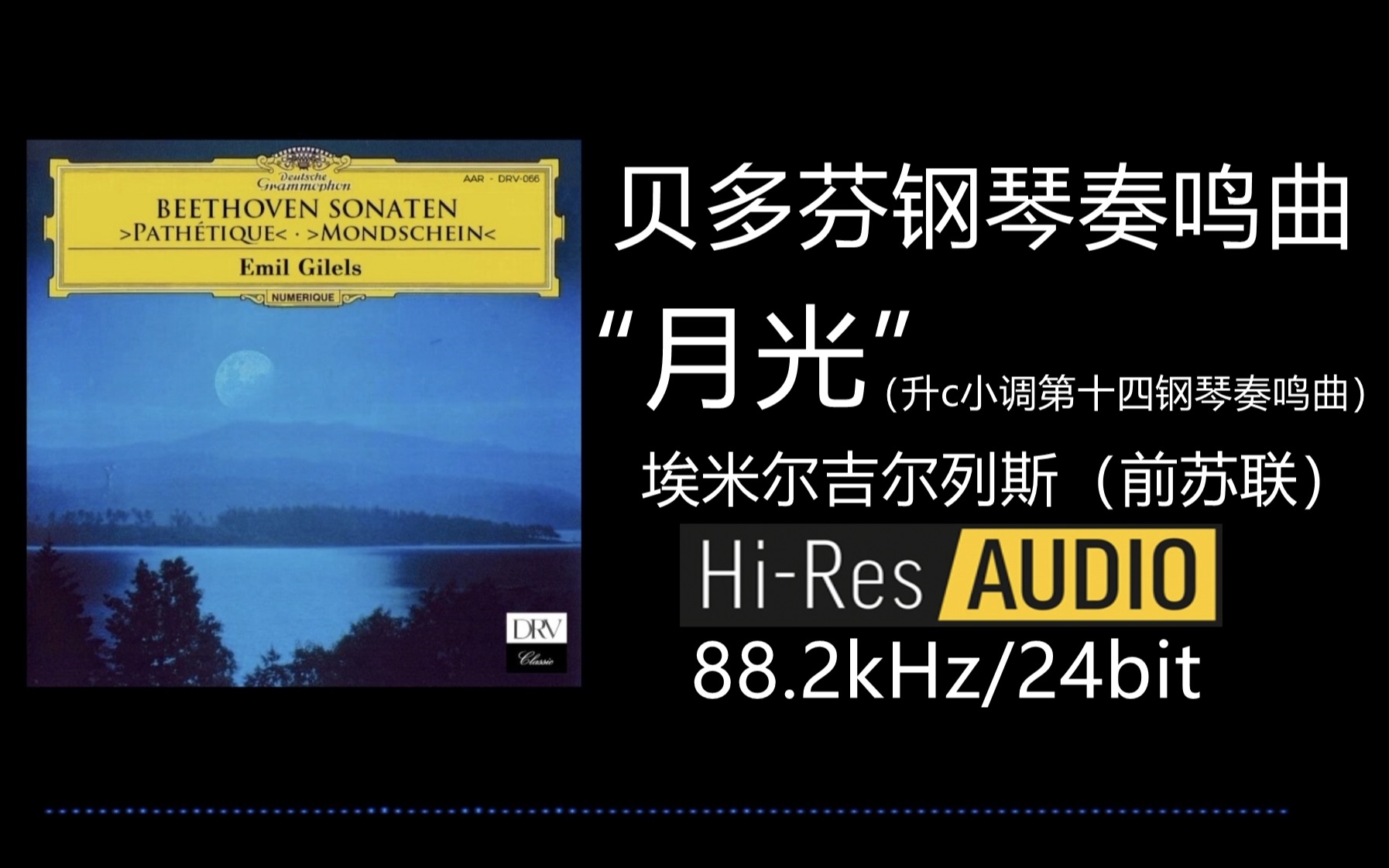 Deutsche Grammophon

AAR - DRV-066

BEETHOVEN SONATEN
>PATHÉTIQUE< · >MONDSCHEIN<

Emil Gilels

NUMERIQUE

DRV
Classic

贝多芬钢琴奏鸣曲

“月光”(升c小调第十四钢琴奏鸣曲)

埃米尔吉尔列斯（前苏联）

Hi-Res AUDIO

88.2kHz/24bit